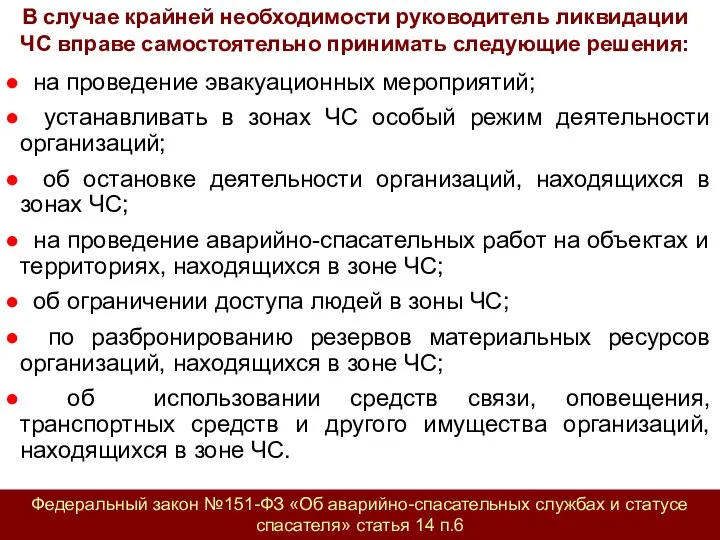 В случае крайней необходимости руководитель ликвидации ЧС вправе самостоятельно принимать следующие решения:

● на проведение эвакуационных мероприятий;

● устанавливать в зонах ЧС особый режим деятельности организаций;

● об остановке деятельности организаций, находящихся в зонах ЧС;

● на проведение аварийно-спасательных работ на объектах и территориях, находящихся в зоне ЧС;

● об ограничении доступа людей в зоны ЧС;

● по разбронированию резервов материальных ресурсов организаций, находящихся в зоне ЧС;

● об использовании средств связи, оповещения, транспортных средств и другого имущества организаций, находящихся в зоне ЧС.

Федеральный закон №151-ФЗ «Об аварийно-спасательных службах и статусе спасателя» статья 14 п.6